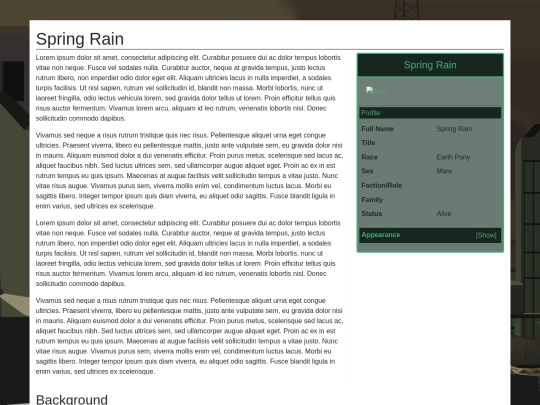 Spring Rain

Lorem ipsum dolor sit amet, consectetur adipiscing elit. Curabitur posuere dui ac dolor tempus lobortis vitae non neque. Fusce vel sodales nulla. Curabitur auctor, neque at gravida tempus, justo lectus rutrum libero, non imperdiet odio dolor eget elit. Aliquam ultricies lacus in nulla imperdiet, a sodales turpis facilisis. Ut nisl sapien, rutrum vel sollicitudin id, blandit non massa. Morbi lobortis, nunc ut laoreet fringilla, odio lectus vehicula lorem, sed gravida dolor tellus ut lorem. Proin efficitur tellus quis risus auctor fermentum. Vivamus lorem arcu, aliquam id leo rutrum, venenatis lobortis nisl. Donec sollicitudin commodo dapibus.

Vivamus sed neque a risus rutrum tristique quis nec risus. Pellentesque aliquet urna eget congue ultricies. Praesent viverra, libero eu pellentesque mattis, justo ante vulputate sem, eu gravida dolor nisi in mauris. Aliquam euismod dolor a dui venenatis efficitur. Proin purus metus, scelerisque sed lacus ac, aliquet faucibus nibh. Sed luctus ultrices sem, sed ullamcorper augue aliquet eget. Proin ac ex in est rutrum tempus eu quis ipsum. Maecenas at augue facilisis velit sollicitudin tempus a vitae justo. Nunc vitae risus augue. Vivamus purus sem, viverra mollis enim vel, condimentum luctus lacus. Morbi eu sagittis libero. Integer tempor ipsum quis diam viverra, eu aliquet odio sagittis. Fusce blandit ligula in enim varius, sed ultrices ex scelerisque.

Lorem ipsum dolor sit amet, consectetur adipiscing elit. Curabitur posuere dui ac dolor tempus lobortis vitae non neque. Fusce vel sodales nulla. Curabitur auctor, neque at gravida tempus, justo lectus rutrum libero, non imperdiet odio dolor eget elit. Aliquam ultricies lacus in nulla imperdiet, a sodales turpis facilisis. Ut nisl sapien, rutrum vel sollicitudin id, blandit non massa. Morbi lobortis, nunc ut laoreet fringilla, odio lectus vehicula lorem, sed gravida dolor tellus ut lorem. Proin efficitur tellus quis risus auctor fermentum. Vivamus lorem arcu, aliquam id leo rutrum, venenatis lobortis nisl. Donec sollicitudin commodo dapibus.

Vivamus sed neque a risus rutrum tristique quis nec risus. Pellentesque aliquet urna eget congue ultricies. Praesent viverra, libero eu pellentesque mattis, justo ante vulputate sem, eu gravida dolor nisi in mauris. Aliquam euismod dolor a dui venenatis efficitur. Proin purus metus, scelerisque sed lacus ac, aliquet faucibus nibh. Sed luctus ultrices sem, sed ullamcorper augue aliquet eget. Proin ac ex in est rutrum tempus eu quis ipsum. Maecenas at augue facilisis velit sollicitudin tempus a vitae justo. Nunc vitae risus augue. Vivamus purus sem, viverra mollis enim vel, condimentum luctus lacus. Morbi eu sagittis libero. Integer tempor ipsum quis diam viverra, eu aliquet odio sagittis. Fusce blandit ligula in enim varius, sed ultrices ex scelerisque.

Background

Spring Rain

Rain

Profile

| Full Name | Spring Rain |
|---|---|
| Title | |
| Race | Earth Pony |
| Sex | Mare |
| Faction/Role | |
| Family | |
| Status | Alive |

Appearance [Show]